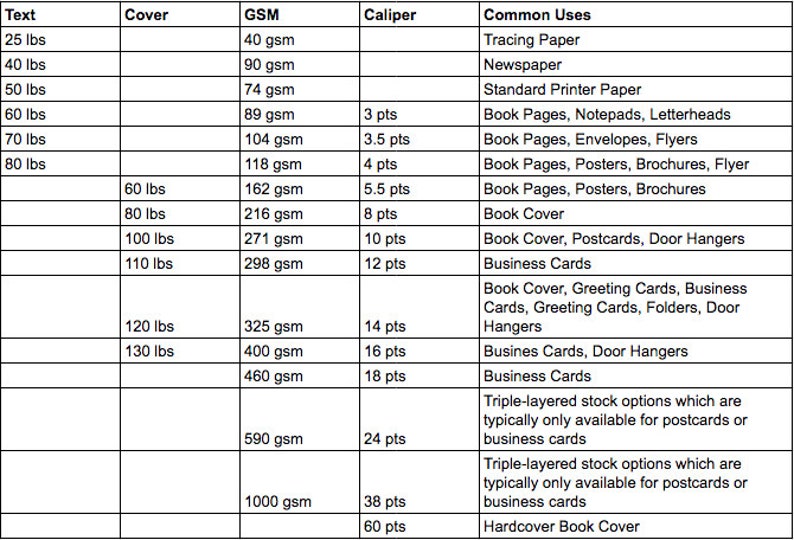 | Text | Cover | GSM | Caliper | Common Uses |
|---|---|---|---|---|
| 25 lbs | | 40 gsm | | Tracing Paper |
| 40 lbs | | 90 gsm | | Newspaper |
| 50 lbs | | 74 gsm | | Standard Printer Paper |
| 60 lbs | | 89 gsm | 3 pts | Book Pages, Notepads, Letterheads |
| 70 lbs | | 104 gsm | 3.5 pts | Book Pages, Envelopes, Flyers |
| 80 lbs | | 118 gsm | 4 pts | Book Pages, Posters, Brochures, Flyer |
| | 60 lbs | 162 gsm | 5.5 pts | Book Pages, Posters, Brochures |
| | 80 lbs | 216 gsm | 8 pts | Book Cover |
| | 100 lbs | 271 gsm | 10 pts | Book Cover, Postcards, Door Hangers |
| | 110 lbs | 298 gsm | 12 pts | Business Cards |
| | 120 lbs | 325 gsm | 14 pts | Book Cover, Greeting Cards, Business Cards, Greeting Cards, Folders, Door Hangers |
| | 130 lbs | 400 gsm | 16 pts | Busines Cards, Door Hangers |
| | | 460 gsm | 18 pts | Business Cards |
| | | 590 gsm | 24 pts | Triple-layered stock options which are typically only available for postcards or business cards |
| | | 1000 gsm | 38 pts | Triple-layered stock options which are typically only available for postcards or business cards |
| | | | 60 pts | Hardcover Book Cover |